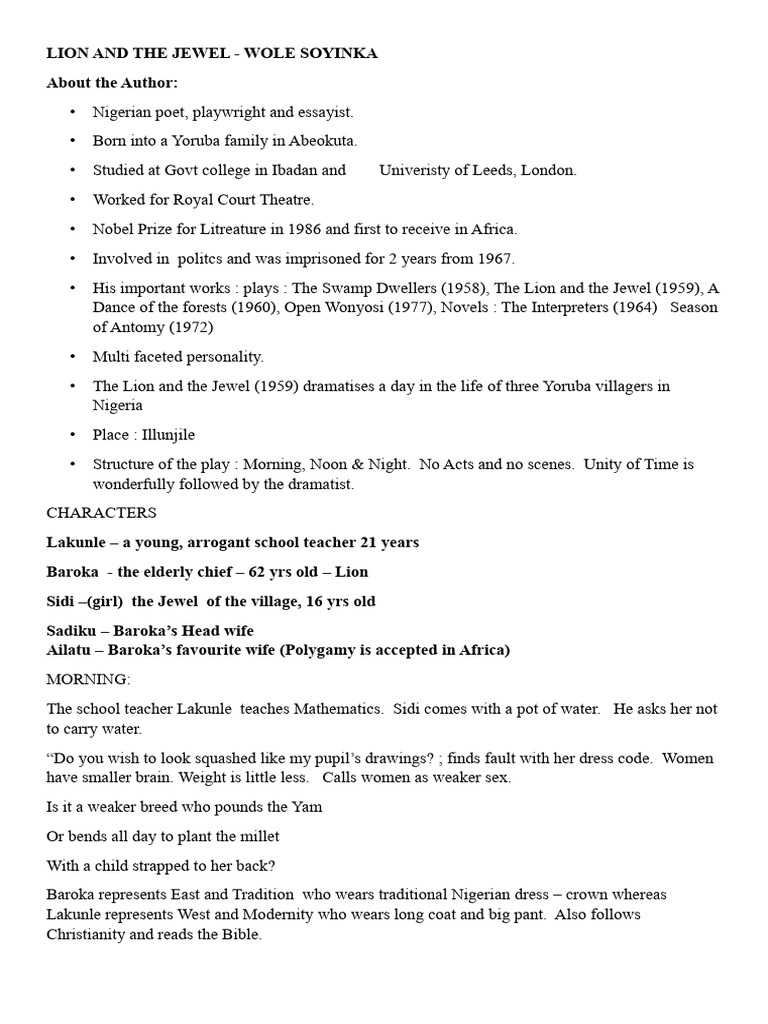 LION AND THE JEWEL - WOLE SOYINKA

About the Author:

• Nigerian poet, playwright and essayist.

• Born into a Yoruba family in Abeokuta.

• Studied at Govt college in Ibadan and Univeristy of Leeds, London.

• Worked for Royal Court Theatre.

• Nobel Prize for Litreature in 1986 and first to receive in Africa.

• Involved in politcs and was imprisoned for 2 years from 1967.

• His important works : plays : The Swamp Dwellers (1958), The Lion and the Jewel (1959), A Dance of the forests (1960), Open Wonyosi (1977), Novels : The Interpreters (1964) Season of Antomy (1972)

• Multi faceted personality.

• The Lion and the Jewel (1959) dramatises a day in the life of three Yoruba villagers in Nigeria

• Place : Illunjile

• Structure of the play : Morning, Noon & Night. No Acts and no scenes. Unity of Time is wonderfully followed by the dramatist.

CHARACTERS

Lakunle – a young, arrogant school teacher 21 years

Baroka - the elderly chief – 62 yrs old – Lion

Sidi –(girl) the Jewel of the village, 16 yrs old

Sadiku – Baroka's Head wife
Ailatu – Baroka's favourite wife (Polygamy is accepted in Africa)

MORNING:

The school teacher Lakunle teaches Mathematics. Sidi comes with a pot of water. He asks her not to carry water.

"Do you wish to look squashed like my pupil's drawings? ; finds fault with her dress code. Women have smaller brain. Weight is little less. Calls women as weaker sex.

Is it a weaker breed who pounds the Yam

Or bends all day to plant the millet

With a child strapped to her back?

Baroka represents East and Tradition who wears traditional Nigerian dress – crown whereas Lakunle represents West and Modernity who wears long coat and big pant. Also follows Christianity and reads the Bible.